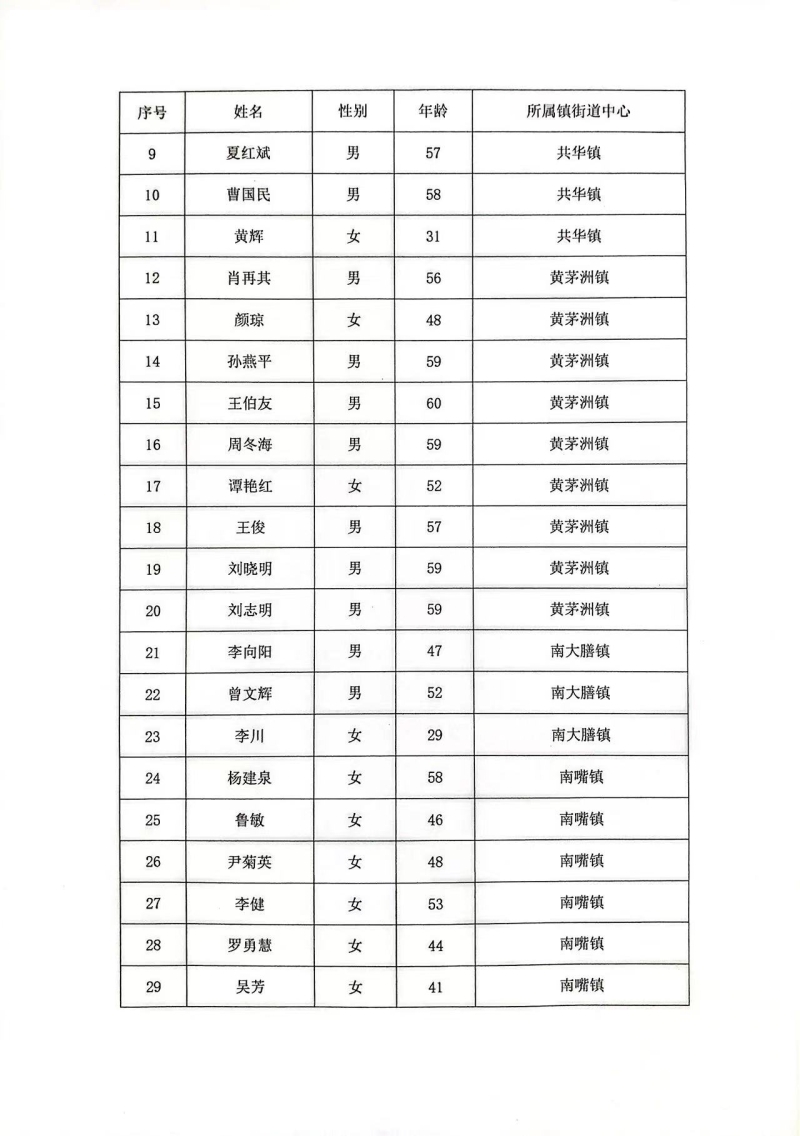 | 序号 | 姓名 | 性别 | 年龄 | 所属镇街道中心 |
|---|---|---|---|---|
| 9 | 夏红斌 | 男 | 57 | 共华镇 |
| 10 | 曹国民 | 男 | 58 | 共华镇 |
| 11 | 黄辉 | 女 | 31 | 共华镇 |
| 12 | 肖再其 | 男 | 56 | 黄茅洲镇 |
| 13 | 颜琼 | 女 | 48 | 黄茅洲镇 |
| 14 | 孙燕平 | 男 | 59 | 黄茅洲镇 |
| 15 | 王伯友 | 男 | 60 | 黄茅洲镇 |
| 16 | 周冬海 | 男 | 59 | 黄茅洲镇 |
| 17 | 谭艳红 | 女 | 52 | 黄茅洲镇 |
| 18 | 王俊 | 男 | 57 | 黄茅洲镇 |
| 19 | 刘晓明 | 男 | 59 | 黄茅洲镇 |
| 20 | 刘志明 | 男 | 59 | 黄茅洲镇 |
| 21 | 李向阳 | 男 | 47 | 南大膳镇 |
| 22 | 曾文辉 | 男 | 52 | 南大膳镇 |
| 23 | 李川 | 女 | 29 | 南大膳镇 |
| 24 | 杨建泉 | 女 | 58 | 南嘴镇 |
| 25 | 鲁敏 | 女 | 46 | 南嘴镇 |
| 26 | 尹菊英 | 女 | 48 | 南嘴镇 |
| 27 | 李健 | 女 | 53 | 南嘴镇 |
| 28 | 罗勇慧 | 女 | 44 | 南嘴镇 |
| 29 | 吴芳 | 女 | 41 | 南嘴镇 |